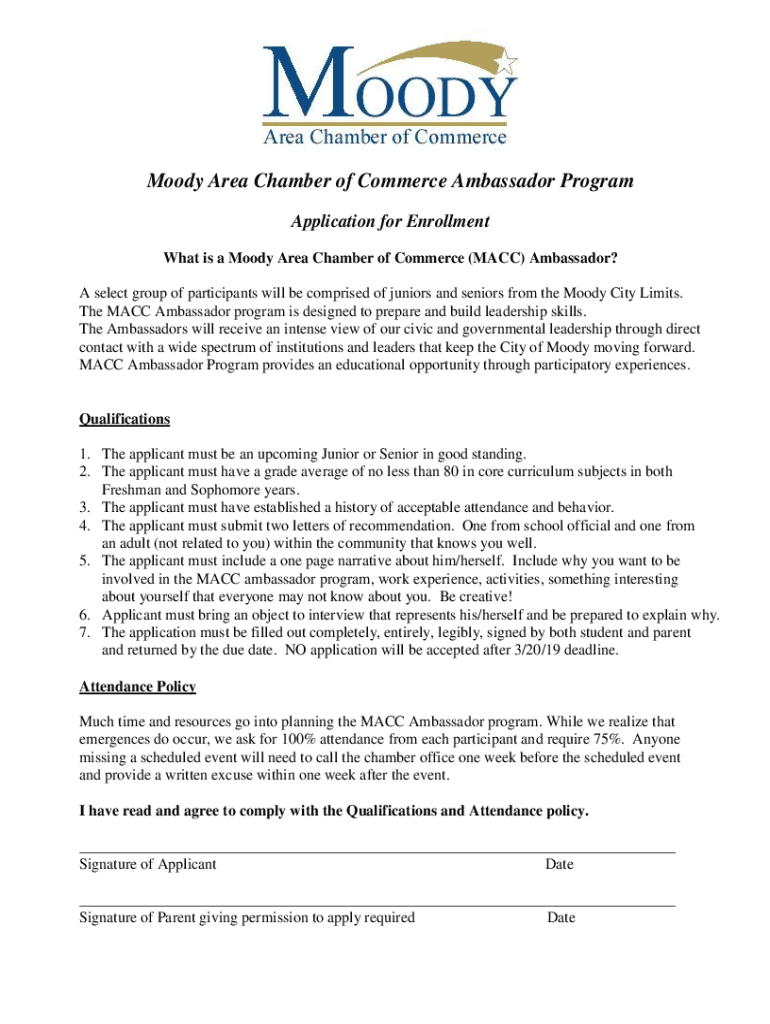 MOODY
Area Chamber of Commerce

Moody Area Chamber of Commerce Ambassador Program

Application for Enrollment

What is a Moody Area Chamber of Commerce (MACC) Ambassador?

A select group of participants will be comprised of juniors and seniors from the Moody City Limits. The MACC Ambassador program is designed to prepare and build leadership skills.
The Ambassadors will receive an intense view of our civic and governmental leadership through direct contact with a wide spectrum of institutions and leaders that keep the City of Moody moving forward. MACC Ambassador Program provides an educational opportunity through participatory experiences.

Qualifications

1. The applicant must be an upcoming Junior or Senior in good standing.
2. The applicant must have a grade average of no less than 80 in core curriculum subjects in both Freshman and Sophomore years.
3. The applicant must have established a history of acceptable attendance and behavior.
4. The applicant must submit two letters of recommendation. One from school official and one from an adult (not related to you) within the community that knows you well.
5. The applicant must include a one page narrative about him/herself. Include why you want to be involved in the MACC ambassador program, work experience, activities, something interesting about yourself that everyone may not know about you. Be creative!
6. Applicant must bring an object to interview that represents his/herself and be prepared to explain why.
7. The application must be filled out completely, entirely, legibly, signed by both student and parent and returned by the due date. NO application will be accepted after 3/20/19 deadline.

Attendance Policy

Much time and resources go into planning the MACC Ambassador program. While we realize that emergences do occur, we ask for 100% attendance from each participant and require 75%. Anyone missing a scheduled event will need to call the chamber office one week before the scheduled event and provide a written excuse within one week after the event.

I have read and agree to comply with the Qualifications and Attendance policy.

Signature of Applicant Date

Signature of Parent giving permission to apply required Date